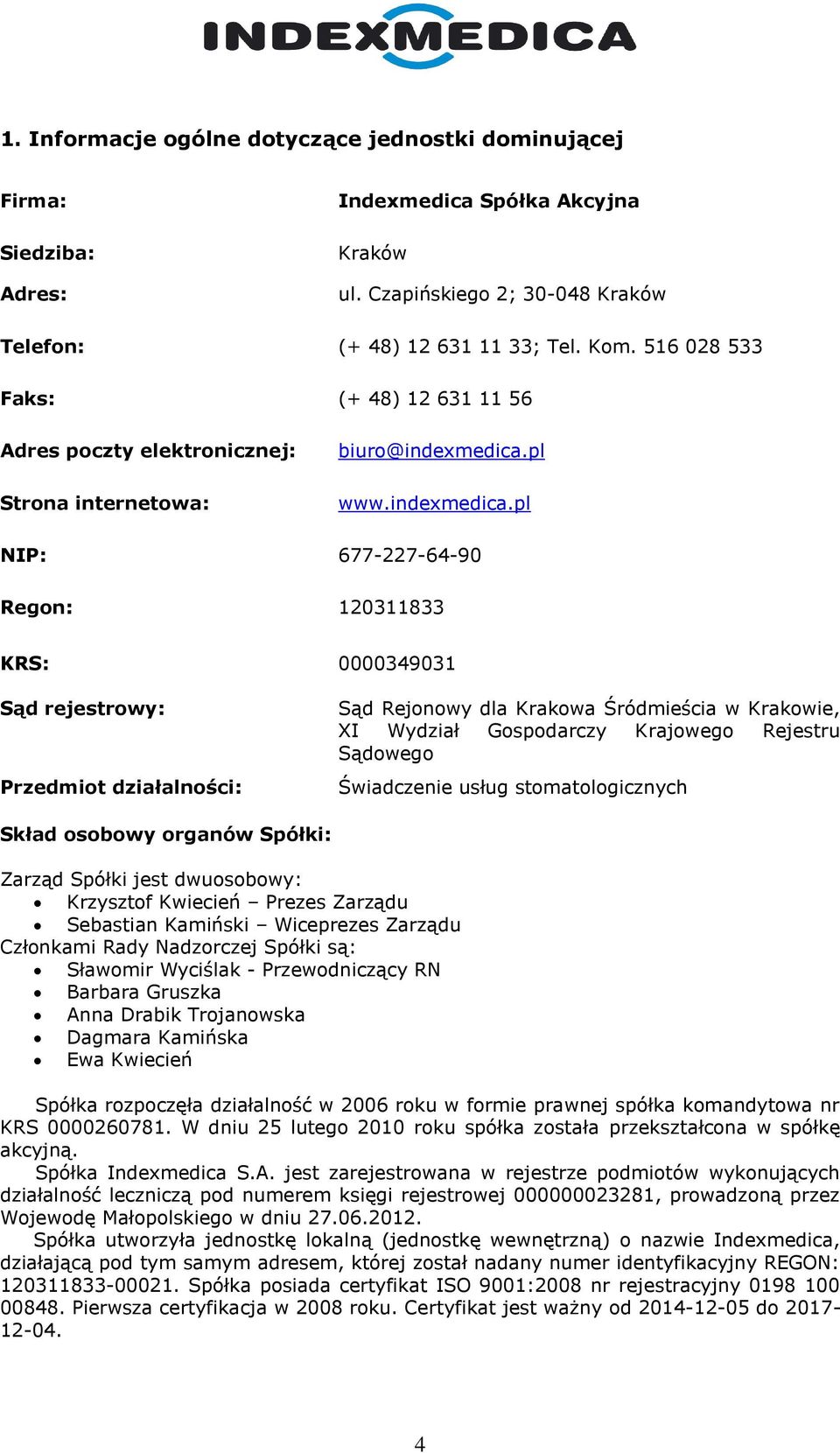 INDEXMEDICA

1. Informacje ogólne dotyczące jednostki dominującej

Firma: Indexmedica Spółka Akcyjna

Siedziba: Kraków

Adres: ul. Czapińskiego 2; 30-048 Kraków

Telefon: (+ 48) 12 631 11 33; Tel. Kom. 516 028 533

Faks: (+ 48) 12 631 11 56

Adres poczty elektronicznej: biuro@indexmedica.pl

Strona internetowa: www.indexmedica.pl

NIP: 677-227-64-90

Regon: 120311833

KRS: 0000349031

Sąd rejestrowy: Sąd Rejonowy dla Krakowa Śródmieścia w Krakowie, XI Wydział Gospodarczy Krajowego Rejestru Sądowego

Przedmiot działalności: Świadczenie usług stomatologicznych

Skład osobowy organów Spółki:

Zarząd Spółki jest dwuosobowy:
• Krzysztof Kwiecień – Prezes Zarządu
• Sebastian Kamiński – Wiceprezes Zarządu
Członkami Rady Nadzorczej Spółki są:
• Sławomir Wyciślak - Przewodniczący RN
• Barbara Gruszka
• Anna Drabik Trojanowska
• Dagmara Kamińska
• Ewa Kwiecień

Spółka rozpoczęła działalność w 2006 roku w formie prawnej spółka komandytowa nr KRS 0000260781. W dniu 25 lutego 2010 roku spółka została przekształcona w spółkę akcyjną.

Spółka Indexmedica S.A. jest zarejestrowana w rejestrze podmiotów wykonujących działalność leczniczą pod numerem księgi rejestrowej 000000023281, prowadzoną przez Wojewodę Małopolskiego w dniu 27.06.2012.

Spółka utworzyła jednostkę lokalną (jednostkę wewnętrzną) o nazwie Indexmedica, działającą pod tym samym adresem, której został nadany numer identyfikacyjny REGON: 120311833-00021. Spółka posiada certyfikat ISO 9001:2008 nr rejestracyjny 0198 100 00848. Pierwsza certyfikacja w 2008 roku. Certyfikat jest ważny od 2014-12-05 do 2017-12-04.

4